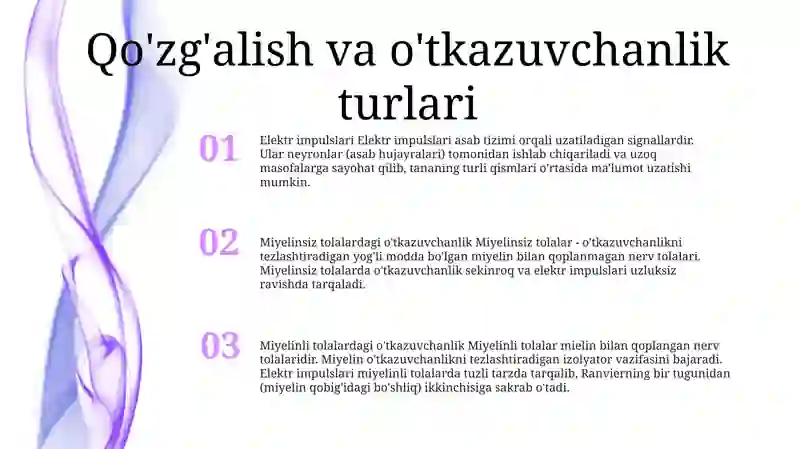 Qo'zg'alish va o'tkazuvchanlik turlari

01

Elektr impulslari Elektr impulslari asab tizimi orqali uzatiladigan signallardir. Ular neyronlar (asab hujayralari) tomonidan ishlab chiqariladi va uzoq masofalarga sayohat qilib, tananing turli qismlari o'rtasida ma'lumot uzatishi mumkin.

02

Miyelinsiz tolalardagi o'tkazuvchanlik Miyelinsiz tolalar - o'tkazuvchanlikni tezlashtiradigan yog'li modda bo'lgan miyelin bilan qoplanmagan nerv tolalari. Miyelinsiz tolalarda o'tkazuvchanlik sekinroq va elektr impulslari uzluksiz ravishda tarqaladi.

03

Miyelinli tolalardagi o'tkazuvchanlik Miyelinli tolalar mielin bilan qoplangan nerv tolalaridir. Miyelin o'tkazuvchanlikni tezlashtiradigan izolyator vazifasini bajaradi. Elektr impulslari miyelinli tolalarda tuzli tarzda tarqalib, Ranvierning bir tugunidan (miyelin qobig'idagi bo'shliq) ikkinchisiga sakrab o'tadi.